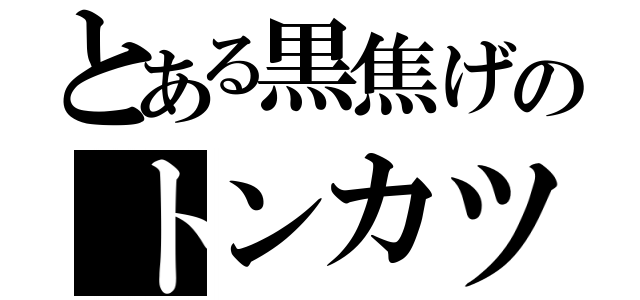 とある黒焦げの
トンカツ